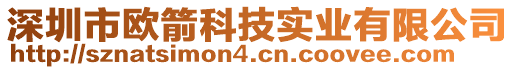 深圳市欧箭科技实业有限公司
http://sznatsimon4.cn.coovee.com